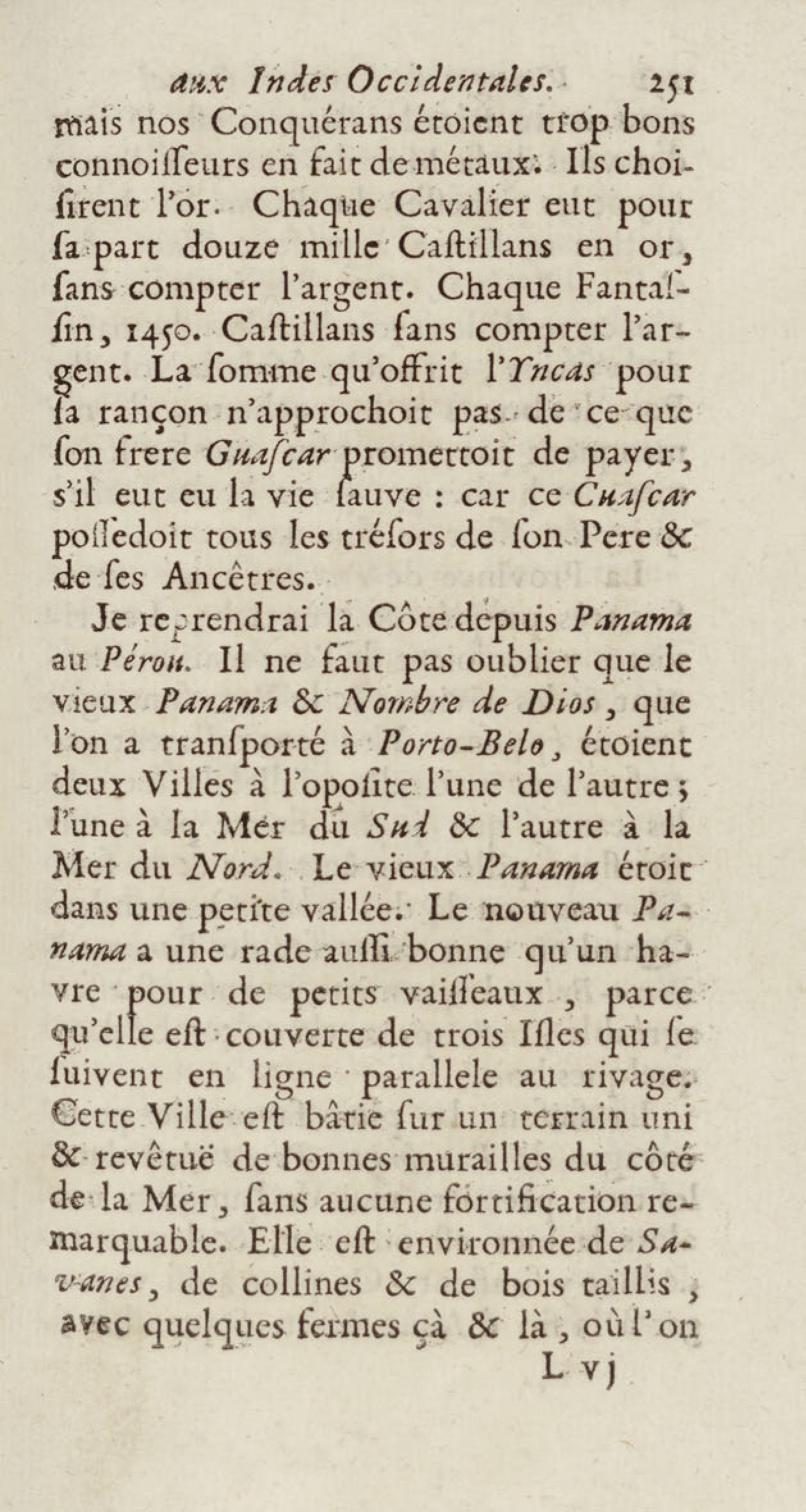 aux Indes Occidentales. 251

mais nos Conquérans étoient trop bons connoiſſeurs en fait de métaux. Ils choiſirent l'or. Chaque Cavalier eut pour ſa part douze mille Caſtillans en or, ſans compter l'argent. Chaque Fantaſſin, 1450. Caſtillans ſans compter l'argent. La ſomme qu'offrit l'Yncas pour ſa rançon n'approchoit pas de ce que ſon frere Guaſcar promettoit de payer, s'il eut eu la vie ſauve : car ce Cuaſcar poſſedoit tous les tréſors de ſon Pere & de ſes Ancêtres.

Je reprendrai la Côte depuis Panama au Pérou. Il ne faut pas oublier que le vieux Panama & Nombre de Dios, que l'on a tranſporté à Porto-Belo, étoient deux Villes à l'opoſite l'une de l'autre; l'une à la Mer du Sud & l'autre à la Mer du Nord. Le vieux Panama étoit dans une petite vallée. Le nouveau Panama a une rade auſſi bonne qu'un havre pour de petits vaiſſeaux, parce qu'elle eſt couverte de trois Iſles qui ſe ſuivent en ligne parallele au rivage. Cette Ville eſt bâtie ſur un terrain uni & revêtuë de bonnes murailles du côté de la Mer, ſans aucune fortification remarquable. Elle eſt environnée de Savanes, de collines & de bois taillis, avec quelques fermes çà & là, où l'on

L vj